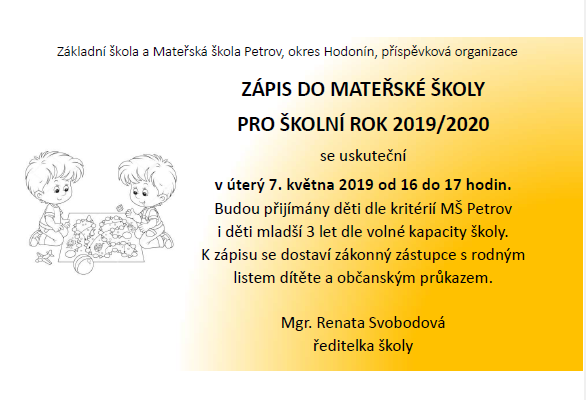 Základní škola a Mateřská škola Petrov, okres Hodonín, příspěvková organizace

ZÁPIS DO MATEŘSKÉ ŠKOLY

PRO ŠKOLNÍ ROK 2019/2020

se uskuteční

v úterý 7. května 2019 od 16 do 17 hodin.

Budou přijímány děti dle kritérií MŠ Petrov i děti mladší 3 let dle volné kapacity školy. K zápisu se dostaví zákonný zástupce s rodným listem dítěte a občanským průkazem.

Mgr. Renata Svobodová
ředitelka školy